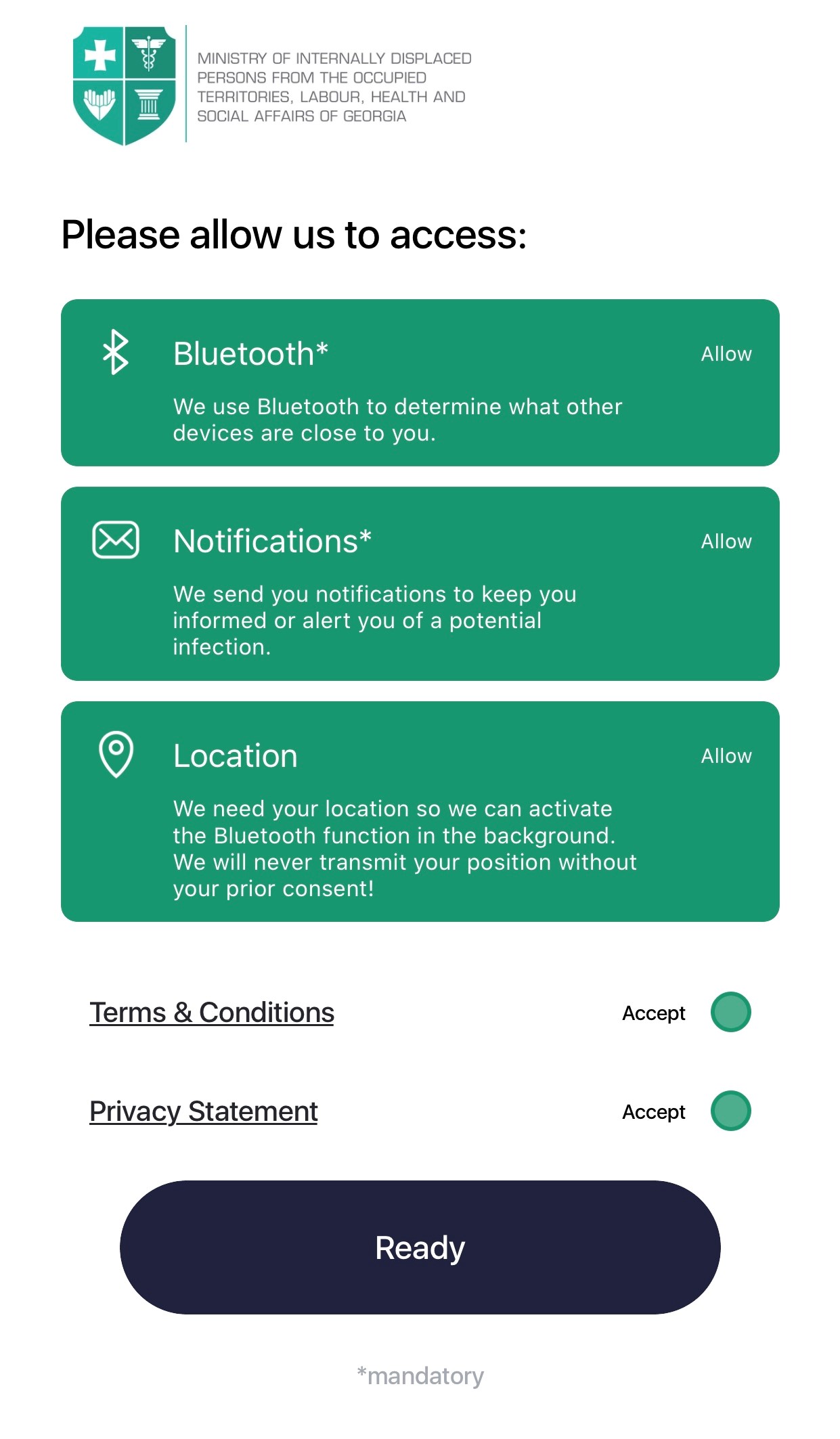 MINISTRY OF INTERNALLY DISPLACED PERSONS FROM THE OCCUPIED TERRITORIES, LABOUR, HEALTH AND SOCIAL AFFAIRS OF GEORGIA

Please allow us to access:

Bluetooth*
Allow
We use Bluetooth to determine what other devices are close to you.

Notifications*
Allow
We send you notifications to keep you informed or alert you of a potential infection.

Location
Allow
We need your location so we can activate the Bluetooth function in the background. We will never transmit your position without your prior consent!

Terms & Conditions
Accept

Privacy Statement
Accept

Ready

*mandatory